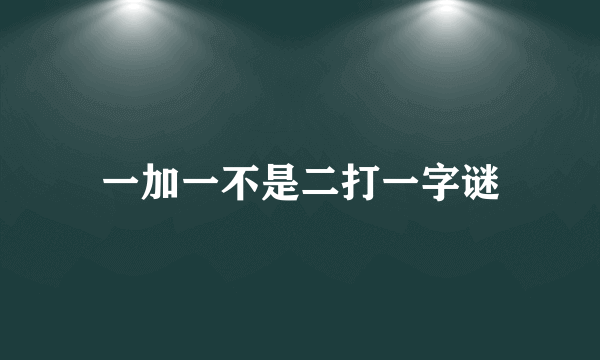 一加一不是二打一字谜